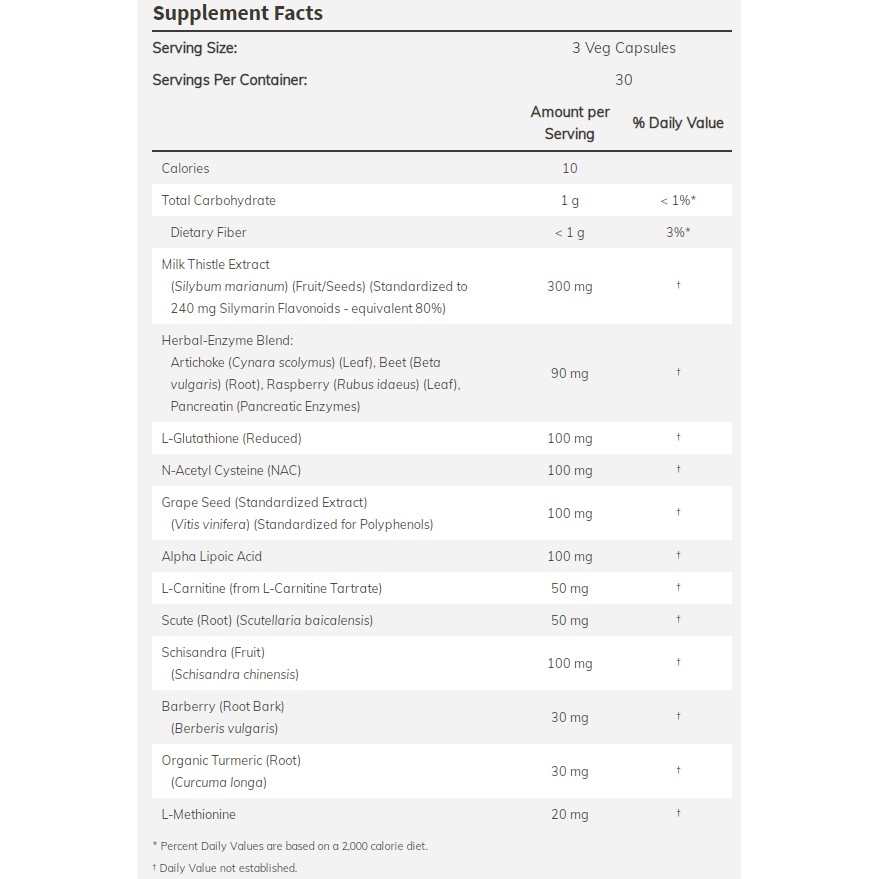 Supplement Facts

Serving Size: 3 Veg Capsules
Servings Per Container: 30

|  | Amount per Serving | % Daily Value |
|---|---|---|
| Calories | 10 |  |
| Total Carbohydrate | 1 g | < 1%* |
| Dietary Fiber | < 1 g | 3%* |
| Milk Thistle Extract (Silybum marianum) (Fruit/Seeds) (Standardized to 240 mg Silymarin Flavonoids - equivalent 80%) | 300 mg | † |
| Herbal-Enzyme Blend: Artichoke (Cynara scolymus) (Leaf), Beet (Beta vulgaris) (Root), Raspberry (Rubus idaeus) (Leaf), Pancreatin (Pancreatic Enzymes) | 90 mg | † |
| L-Glutathione (Reduced) | 100 mg | † |
| N-Acetyl Cysteine (NAC) | 100 mg | † |
| Grape Seed (Standardized Extract) (Vitis vinifera) (Standardized for Polyphenols) | 100 mg | † |
| Alpha Lipoic Acid | 100 mg | † |
| L-Carnitine (from L-Carnitine Tartrate) | 50 mg | † |
| Scute (Root) (Scutellaria baicalensis) | 50 mg | † |
| Schisandra (Fruit) (Schisandra chinensis) | 100 mg | † |
| Barberry (Root Bark) (Berberis vulgaris) | 30 mg | † |
| Organic Turmeric (Root) (Curcuma longa) | 30 mg | † |
| L-Methionine | 20 mg | † |

* Percent Daily Values are based on a 2,000 calorie diet.

† Daily Value not established.